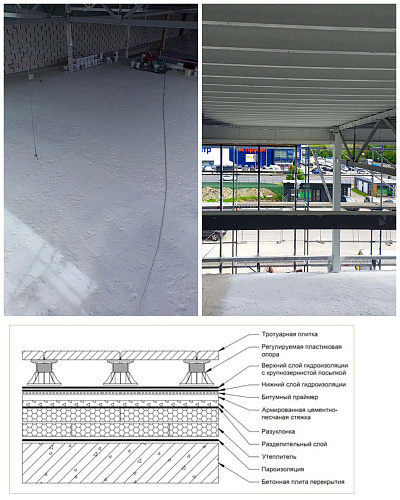 Тротуарная плитка

Регулируемая пластиковая опора

Верхний слой гидроизоляции с крупнозернистой посыпкой

Нижний слой гидроизоляции

Битумный праймер

Армированная цементно-песчаная стяжка

Разуклонка

Разделительный слой

Утеплитель

Пароизоляция

Бетонная плита перекрытия